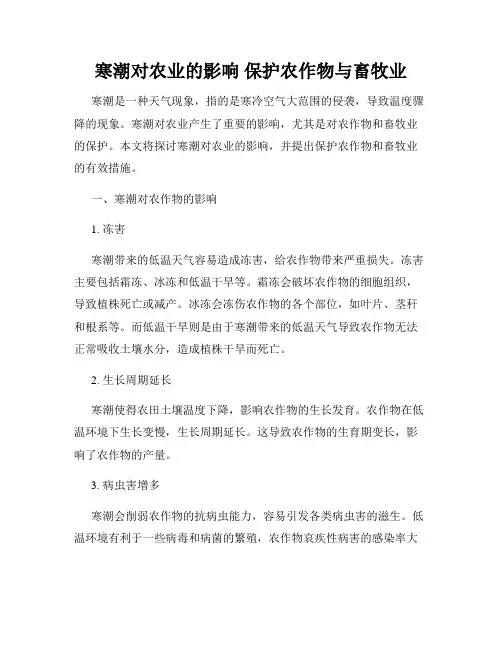 寒潮对农业的影响 保护农作物与畜牧业

寒潮是一种天气现象，指的是寒冷空气大范围的侵袭，导致温度骤降的现象。寒潮对农业产生了重要的影响，尤其是对农作物和畜牧业的保护。本文将探讨寒潮对农业的影响，并提出保护农作物和畜牧业的有效措施。

一、寒潮对农作物的影响

1. 冻害

寒潮带来的低温天气容易造成冻害，给农作物带来严重损失。冻害主要包括霜冻、冰冻和低温干旱等。霜冻会破坏农作物的细胞组织，导致植株死亡或减产。冰冻会冻伤农作物的各个部位，如叶片、茎秆和根系等。而低温干旱则是由于寒潮带来的低温天气导致农作物无法正常吸收土壤水分，造成植株干旱而死亡。

2. 生长周期延长

寒潮使得农田土壤温度下降，影响农作物的生长发育。农作物在低温环境下生长变慢，生长周期延长。这导致农作物的生育期变长，影响了农作物的产量。

3. 病虫害增多

寒潮会削弱农作物的抗病虫能力，容易引发各类病虫害的滋生。低温环境有利于一些病毒和病菌的繁殖，农作物衰疾性病害的感染率大